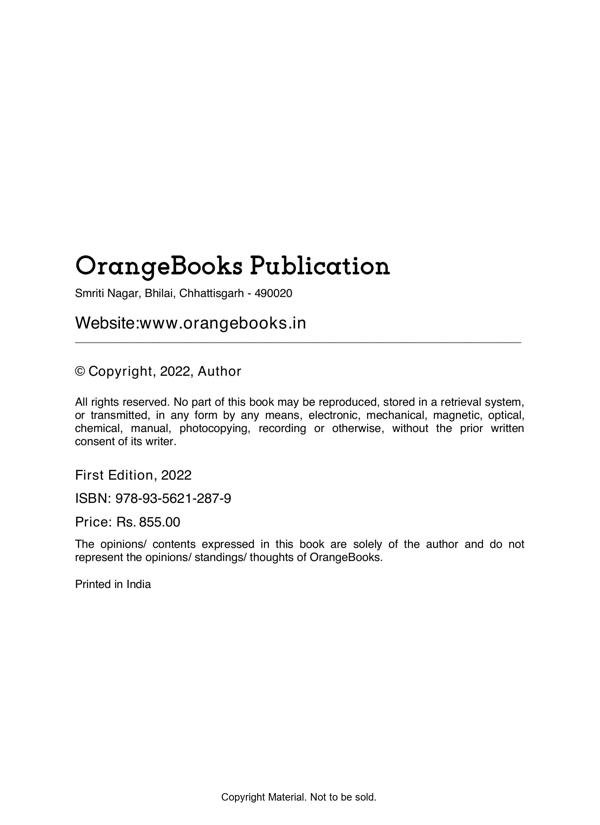 OrangeBooks Publication

Smriti Nagar, Bhilai, Chhattisgarh - 490020

Website:www.orangebooks.in

© Copyright, 2022, Author

All rights reserved. No part of this book may be reproduced, stored in a retrieval system, or transmitted, in any form by any means, electronic, mechanical, magnetic, optical, chemical, manual, photocopying, recording or otherwise, without the prior written consent of its writer.

First Edition, 2022

ISBN: 978-93-5621-287-9

Price: Rs. 855.00

The opinions/ contents expressed in this book are solely of the author and do not represent the opinions/ standings/ thoughts of OrangeBooks.

Printed in India

Copyright Material. Not to be sold.